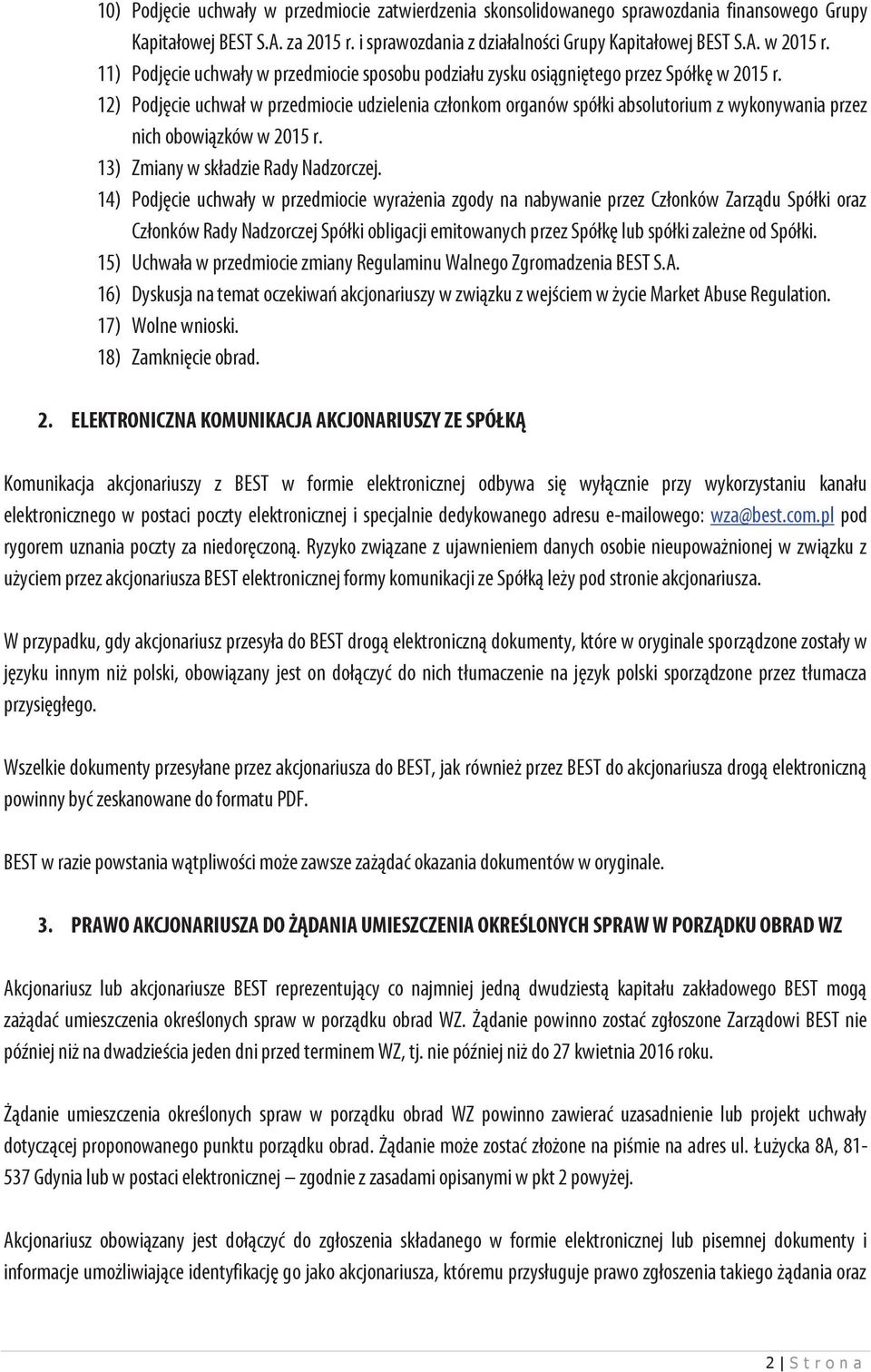 10) Podjęcie uchwały w przedmiocie zatwierdzenia skonsolidowanego sprawozdania finansowego Grupy Kapitałowej BEST S.A. za 2015 r. i sprawozdania z działalności Grupy Kapitałowej BEST S.A. w 2015 r.
11) Podjęcie uchwały w przedmiocie sposobu podziału zysku osiągniętego przez Spółkę w 2015 r.
12) Podjęcie uchwał w przedmiocie udzielenia członkom organów spółki absolutorium z wykonywania przez nich obowiązków w 2015 r.
13) Zmiany w składzie Rady Nadzorczej.
14) Podjęcie uchwały w przedmiocie wyrażenia zgody na nabywanie przez Członków Zarządu Spółki oraz Członków Rady Nadzorczej Spółki obligacji emitowanych przez Spółkę lub spółki zależne od Spółki.
15) Uchwała w przedmiocie zmiany Regulaminu Walnego Zgromadzenia BEST S.A.
16) Dyskusja na temat oczekiwań akcjonariuszy w związku z wejściem w życie Market Abuse Regulation.
17) Wolne wnioski.
18) Zamknięcie obrad.

2. ELEKTRONICZNA KOMUNIKACJA AKCJONARIUSZY ZE SPÓŁKĄ

Komunikacja akcjonariuszy z BEST w formie elektronicznej odbywa się wyłącznie przy wykorzystaniu kanału elektronicznego w postaci poczty elektronicznej i specjalnie dedykowanego adresu e-mailowego: wza@best.com.pl pod rygorem uznania poczty za niedoręczoną. Ryzyko związane z ujawnieniem danych osobie nieupoważnionej w związku z użyciem przez akcjonariusza BEST elektronicznej formy komunikacji ze Spółką leży pod stronie akcjonariusza.

W przypadku, gdy akcjonariusz przesyła do BEST drogą elektroniczną dokumenty, które w oryginale sporządzone zostały w języku innym niż polski, obowiązany jest on dołączyć do nich tłumaczenie na język polski sporządzone przez tłumacza przysięgłego.

Wszelkie dokumenty przesyłane przez akcjonariusza do BEST, jak również przez BEST do akcjonariusza drogą elektroniczną powinny być zeskanowane do formatu PDF.

BEST w razie powstania wątpliwości może zawsze zażądać okazania dokumentów w oryginale.

3. PRAWO AKCJONARIUSZA DO ŻĄDANIA UMIESZCZENIA OKREŚLONYCH SPRAW W PORZĄDKU OBRAD WZ

Akcjonariusz lub akcjonariusze BEST reprezentujący co najmniej jedną dwudziestą kapitału zakładowego BEST mogą zażądać umieszczenia określonych spraw w porządku obrad WZ. Żądanie powinno zostać zgłoszone Zarządowi BEST nie później niż na dwadzieścia jeden dni przed terminem WZ, tj. nie później niż do 27 kwietnia 2016 roku.

Żądanie umieszczenia określonych spraw w porządku obrad WZ powinno zawierać uzasadnienie lub projekt uchwały dotyczącej proponowanego punktu porządku obrad. Żądanie może zostać złożone na piśmie na adres ul. Łużycka 8A, 81-537 Gdynia lub w postaci elektronicznej – zgodnie z zasadami opisanymi w pkt 2 powyżej.

Akcjonariusz obowiązany jest dołączyć do zgłoszenia składanego w formie elektronicznej lub pisemnej dokumenty i informacje umożliwiające identyfikację go jako akcjonariusza, któremu przysługuje prawo zgłoszenia takiego żądania oraz

2 | S t r o n a